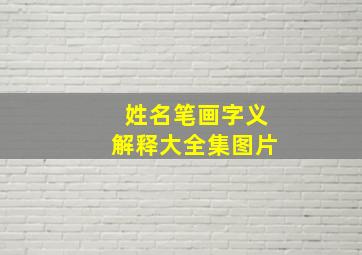 姓名笔画字义
解释大全集图片